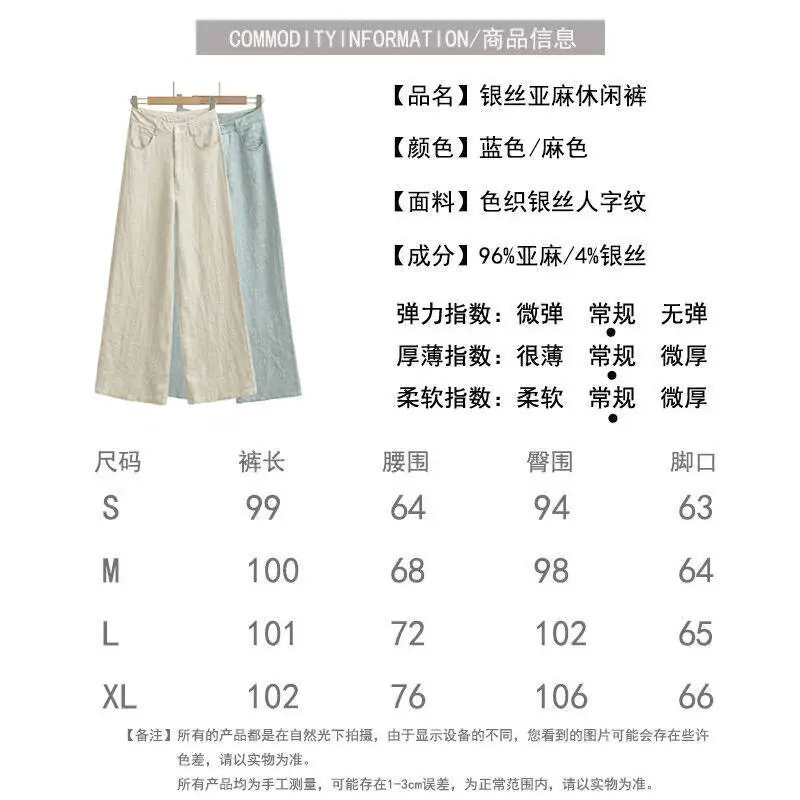 COMMODITYINFORMATION/商品信息

【品名】银丝亚麻休闲裤

【颜色】蓝色/麻色

【面料】色织银丝人字纹

【成分】96%亚麻/4%银丝

弹力指数：微弹 常规 无弹
厚薄指数：很薄 常规 微厚
柔软指数：柔软 常规 微厚

| 尺码 | 裤长 | 腰围 | 臀围 | 脚口 |
|---|---|---|---|---|
| S | 99 | 64 | 94 | 63 |
| M | 100 | 68 | 98 | 64 |
| L | 101 | 72 | 102 | 65 |
| XL | 102 | 76 | 106 | 66 |

【备注】所有的产品都是在自然光下拍摄，由于显示设备的不同，您看到的图片可能会存在些许色差，请以实物为准。
所有产品均为手工测量，可能存在1-3cm误差，为正常范围内，请以实物为准。